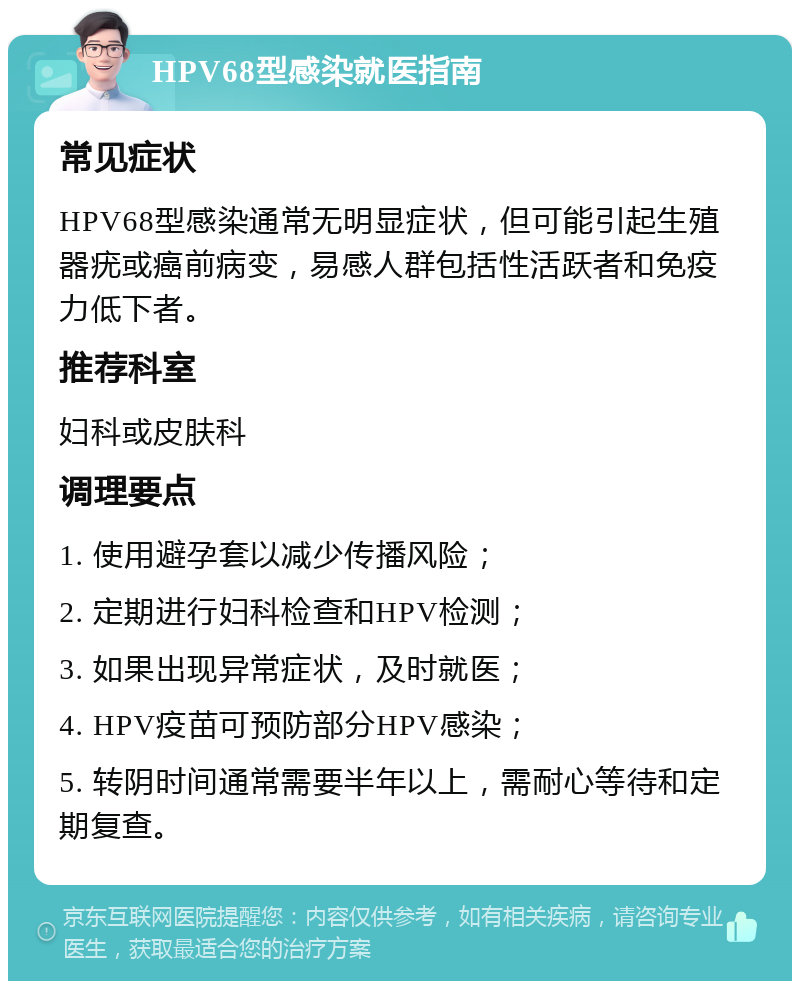 HPV68型感染就医指南

常见症状

HPV68型感染通常无明显症状，但可能引起生殖器疣或癌前病变，易感人群包括性活跃者和免疫力低下者。

推荐科室

妇科或皮肤科

调理要点

1. 使用避孕套以减少传播风险；

2. 定期进行妇科检查和HPV检测；

3. 如果出现异常症状，及时就医；

4. HPV疫苗可预防部分HPV感染；

5. 转阴时间通常需要半年以上，需耐心等待和定期复查。

京东互联网医院提醒您：内容仅供参考，如有相关疾病，请咨询专业医生，获取最适合您的治疗方案